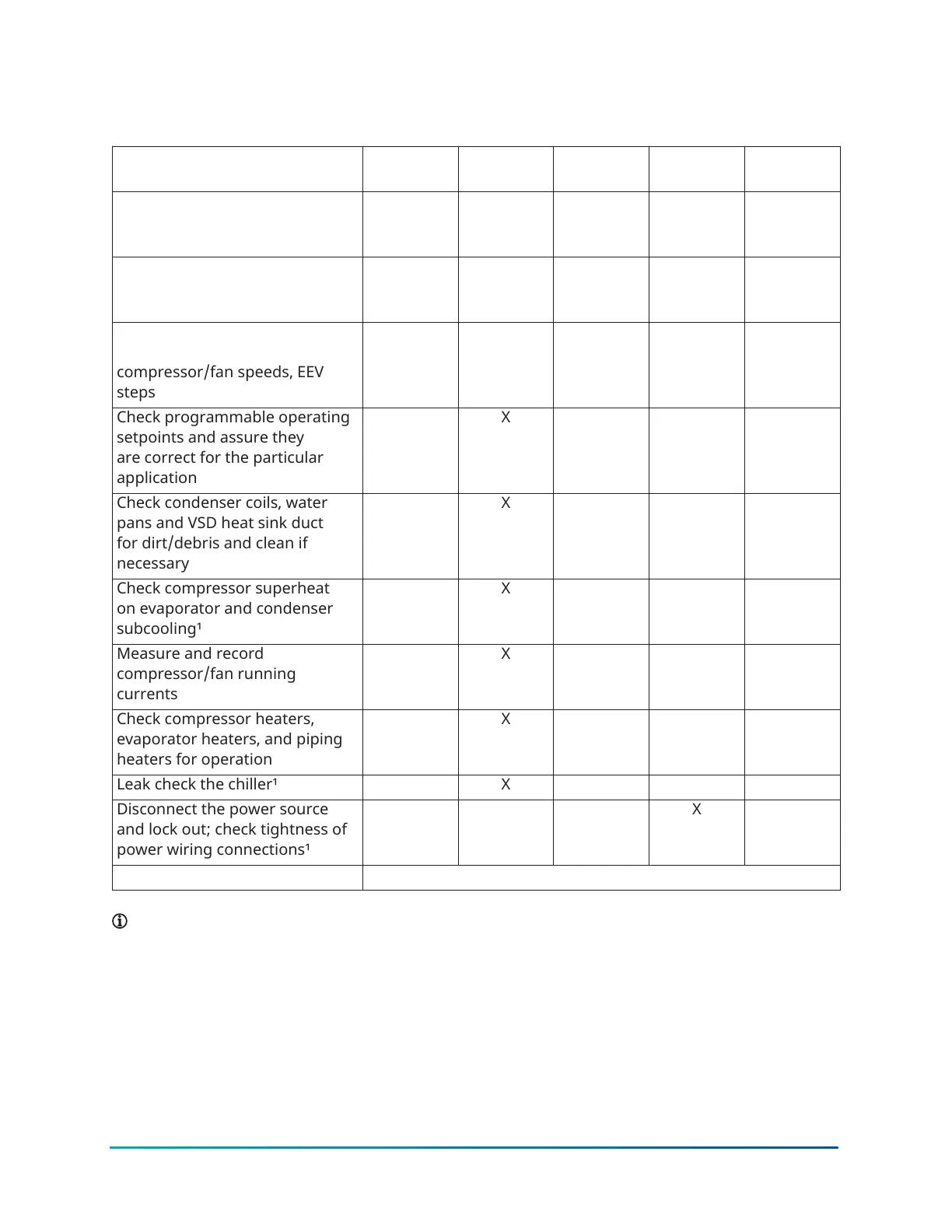 |  |  |  |  |  |  |
|---|---|---|---|---|---|
|  |  |  |  |  |  |
|  |  |  |  |  |  |
| compressor/fan speeds, EEV steps |  |  |  |  |  |
| Check programmable operating setpoints and assure they are correct for the particular application |  | X |  |  |  |
| Check condenser coils, water pans and VSD heat sink duct for dirt/debris and clean if necessary |  | X |  |  |  |
| Check compressor superheat on evaporator and condenser subcooling¹ |  | X |  |  |  |
| Measure and record compressor/fan running currents |  | X |  |  |  |
| Check compressor heaters, evaporator heaters, and piping heaters for operation |  | X |  |  |  |
| Leak check the chiller¹ |  | X |  |  |  |
| Disconnect the power source and lock out; check tightness of power wiring connections¹ |  |  |  | X |  |
|  |  |  |  |  |  |